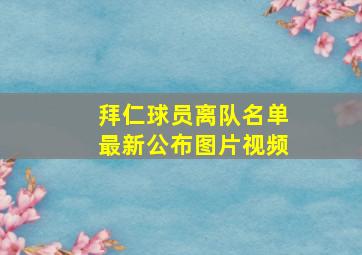 拜仁球员离队名单
最新公布图片视频